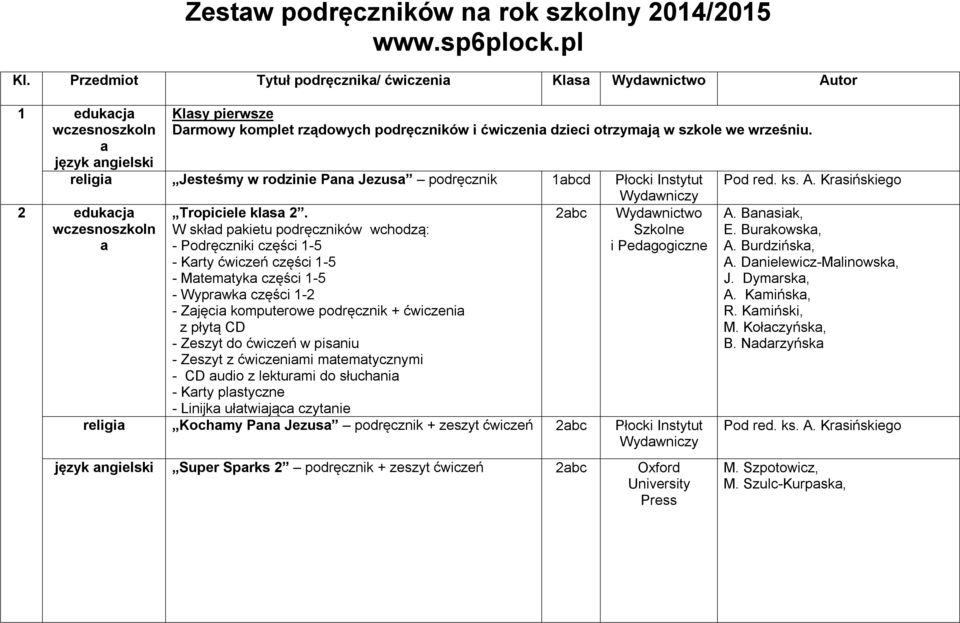 Zestaw podręczników na rok szkolny 2014/2015
www.sp6plock.pl

| Kl. | Przedmiot | Tytuł podręcznika/ ćwiczenia | Klasa | Wydawnictwo | Autor |
|---|---|---|---|---|---|
| 1 | edukacja wczesnoszkolna język angielski | Klasy pierwsze Darmowy komplet rządowych podręczników i ćwiczenia dzieci otrzymają w szkole we wrześniu. | | | |
| | religia | „Jesteśmy w rodzinie Pana Jezusa” podręcznik | 1abcd | Płocki Instytut Wydawniczy | Pod red. ks. A. Krasińskiego |
| 2 | edukacja wczesnoszkolna | „Tropiciele klasa 2”. W skład pakietu podręczników wchodzą: - Podręczniki części 1-5 - Karty ćwiczeń części 1-5 - Matematyka części 1-5 - Wyprawka części 1-2 - Zajęcia komputerowe podręcznik + ćwiczenia z płytą CD - Zeszyt do ćwiczeń w pisaniu - Zeszyt z ćwiczeniami matematycznymi - CD audio z lekturami do słuchania - Karty plastyczne - Linijka ułatwiająca czytanie | 2abc | Wydawnictwo Szkolne i Pedagogiczne | A. Banasiak, E. Burakowska, A. Burdzińska, A. Danielewicz-Malinowska, J. Dymarska, A. Kamińska, R. Kamiński, M. Kołaczyńska, B. Nadarzyńska |
| | religia | „Kochamy Pana Jezusa” podręcznik + zeszyt ćwiczeń | 2abc | Płocki Instytut Wydawniczy | Pod red. ks. A. Krasińskiego |
| | język angielski | „Super Sparks 2” podręcznik + zeszyt ćwiczeń | 2abc | Oxford University Press | M. Szpotowicz, M. Szulc-Kurpaska, |